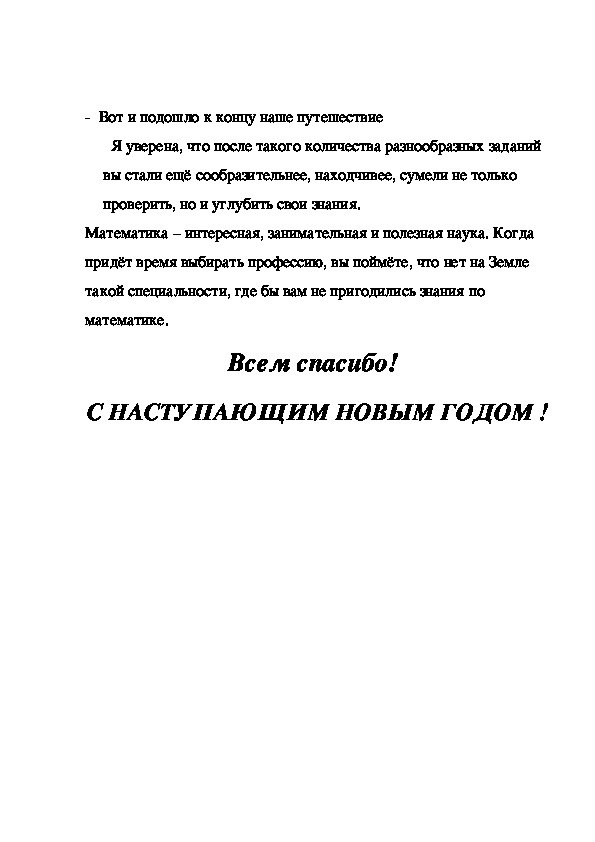 - Вот и подошло к концу наше путешествие

Я уверена, что после такого количества разнообразных заданий вы стали ещё сообразительнее, находчивее, сумели не только проверить, но и углубить свои знания.

Математика – интересная, занимательная и полезная наука. Когда придёт время выбирать профессию, вы поймёте, что нет на Земле такой специальности, где бы вам не пригодились знания по математике.

Всем спасибо!

С НАСТУПАЮЩИМ НОВЫМ ГОДОМ !